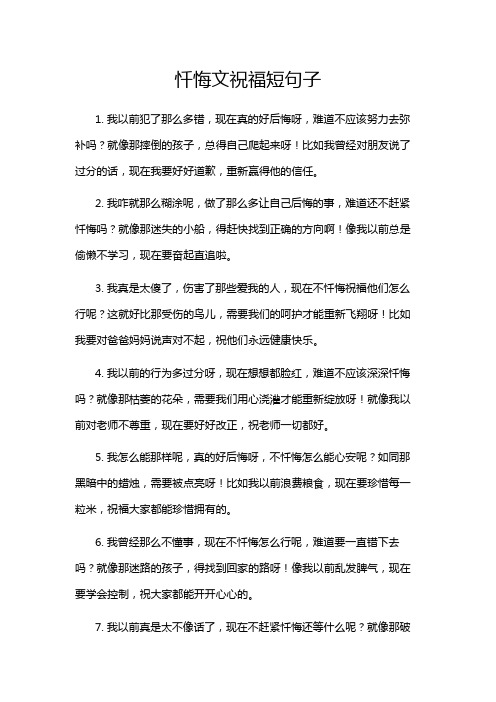 忏悔文祝福短句子

1. 我以前犯了那么多错，现在真的好后悔呀，难道不应该努力去弥补吗？就像那摔倒的孩子，总得自己爬起来呀！比如我曾经对朋友说了过分的话，现在我要好好道歉，重新赢得他的信任。

2. 我咋就那么糊涂呢，做了那么多让自己后悔的事，难道还不赶紧忏悔吗？就像那迷失的小船，得赶快找到正确的方向啊！像我以前总是偷懒不学习，现在要奋起直追啦。

3. 我真是太傻了，伤害了那些爱我的人，现在不忏悔祝福他们怎么行呢？这就好比那受伤的鸟儿，需要我们的呵护才能重新飞翔呀！比如我要对爸爸妈妈说声对不起，祝他们永远健康快乐。

4. 我以前的行为多过分呀，现在想想都脸红，难道不应该深深忏悔吗？就像那枯萎的花朵，需要我们用心浇灌才能重新绽放呀！就像我以前对老师不尊重，现在要好好改正，祝老师一切都好。

5. 我怎么能那样呢，真的好后悔呀，不忏悔怎么能心安呢？如同那黑暗中的蜡烛，需要被点亮呀！比如我以前浪费粮食，现在要珍惜每一粒米，祝福大家都能珍惜拥有的。

6. 我曾经那么不懂事，现在不忏悔怎么行呢，难道要一直错下去吗？就像那迷路的孩子，得找到回家的路呀！像我以前乱发脾气，现在要学会控制，祝大家都能开开心心的。

7. 我以前真是太不像话了，现在不赶紧忏悔还等什么呢？就像那破